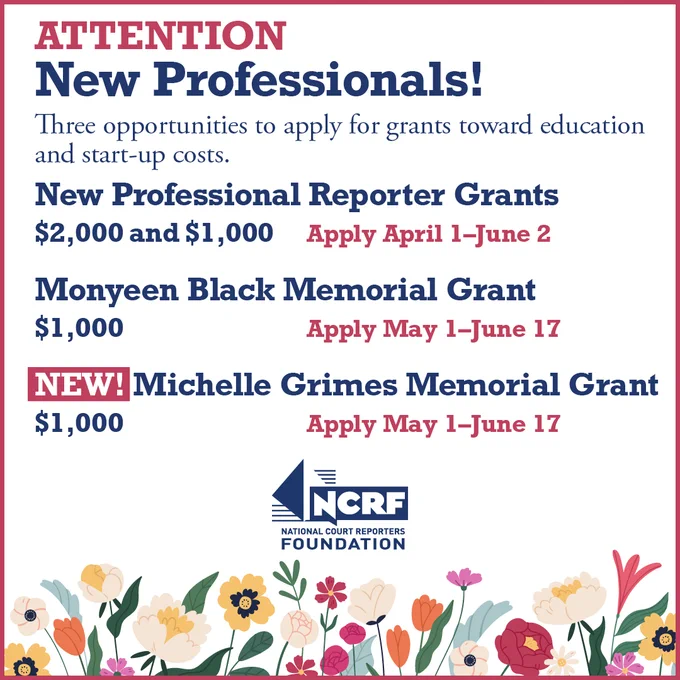 ATTENTION
New Professionals!

Three opportunities to apply for grants toward education and start-up costs.

New Professional Reporter Grants
\$2,000 and \$1,000 Apply April 1–June 2

Monyeen Black Memorial Grant
\$1,000 Apply May 1–June 17

NEW! Michelle Grimes Memorial Grant
\$1,000 Apply May 1–June 17

NCRF
NATIONAL COURT REPORTERS
FOUNDATION